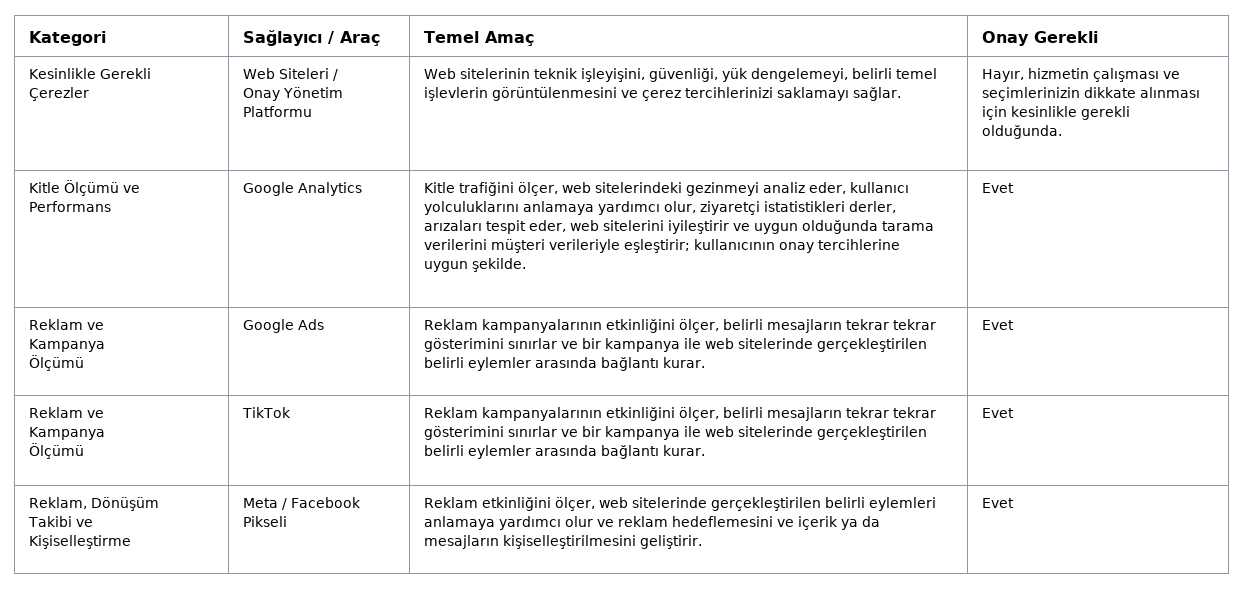 | Kategori | Sağlayıcı / Araç | Temel Amaç | Onay Gerekli |
|---|---|---|---|
| Kesinlikle Gerekli Çerezler | Web Siteleri / Onay Yönetim Platformu | Web sitelerinin teknik işleyişini, güvenliği, yük dengelemeyi, belirli temel işlevlerin görüntülenmesini ve çerez tercihlerinizi saklamayı sağlar. | Hayır, hizmetin çalışması ve seçimlerinizin dikkate alınması için kesinlikle gerekli olduğunda. |
| Kitle Ölçümü ve Performans | Google Analytics | Kitle trafiğini ölçer, web sitelerindeki gezinmeyi analiz eder, kullanıcı yolculuklarını anlamaya yardımcı olur, ziyaretçi istatistikleri derler, arızaları tespit eder, web sitelerini iyileştirir ve uygun olduğunda tarama verilerini müşteri verileriyle eşleştirir; kullanıcının onay tercihlerine uygun şekilde. | Evet |
| Reklam ve Kampanya Ölçümü | Google Ads | Reklam kampanyalarının etkinliğini ölçer, belirli mesajların tekrar tekrar gösterimini sınırlar ve bir kampanya ile web sitelerinde gerçekleştirilen belirli eylemler arasında bağlantı kurar. | Evet |
| Reklam ve Kampanya Ölçümü | TikTok | Reklam kampanyalarının etkinliğini ölçer, belirli mesajların tekrar tekrar gösterimini sınırlar ve bir kampanya ile web sitelerinde gerçekleştirilen belirli eylemler arasında bağlantı kurar. | Evet |
| Reklam, Dönüşüm Takibi ve Kişiselleştirme | Meta / Facebook Pikseli | Reklam etkinliğini ölçer, web sitelerinde gerçekleştirilen belirli eylemleri anlamaya yardımcı olur ve reklam hedeflemesini ve içerik ya da mesajların kişiselleştirilmesini geliştirir. | Evet |